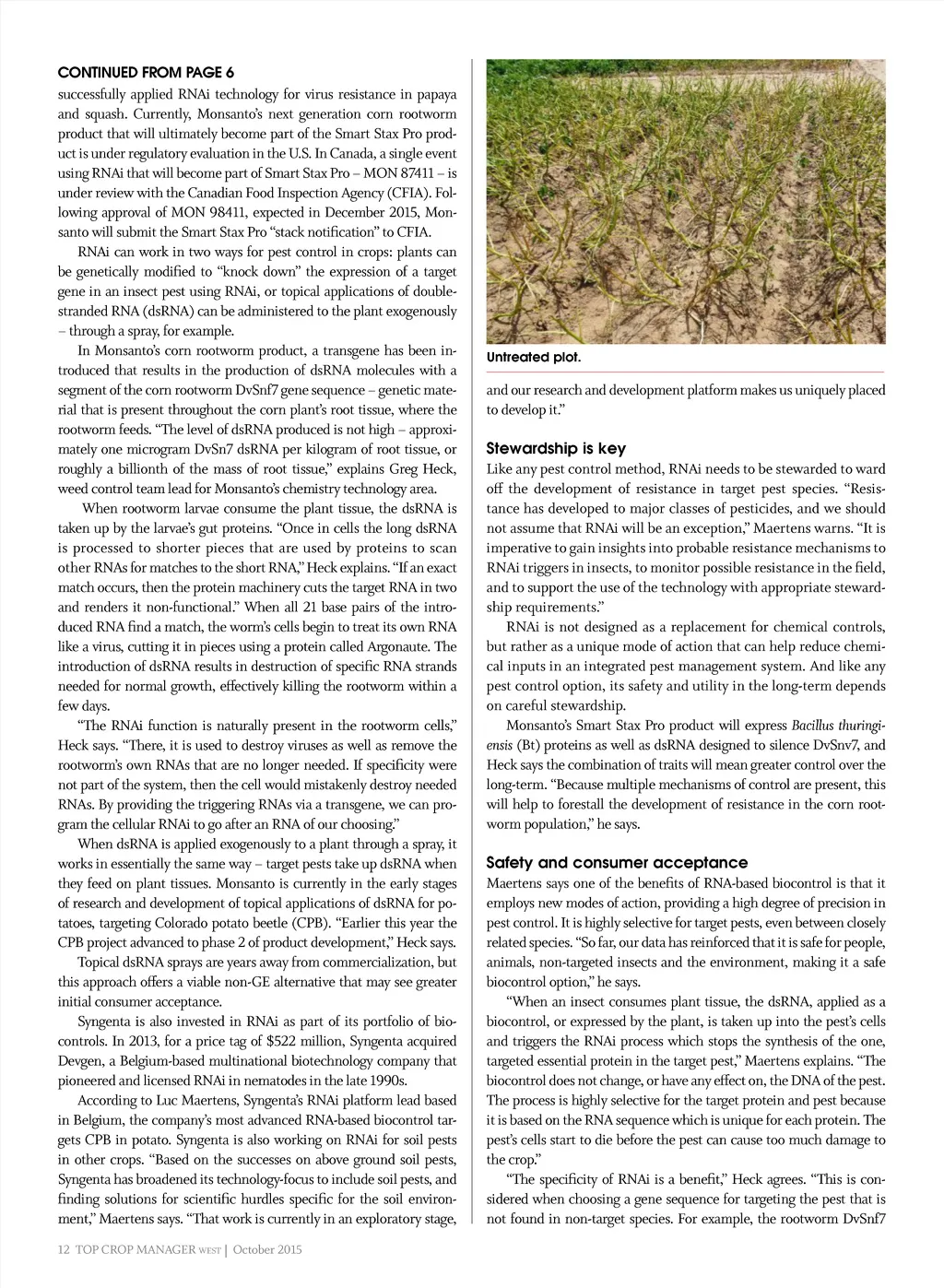 CONTINUED FROM PAGE 6

successfully applied RNAi technology for virus resistance in papaya and squash. Currently, Monsanto's next generation corn rootworm product that will ultimately become part of the Smart Stax Pro product is under regulatory evaluation in the U.S. In Canada, a single event using RNAi that will become part of Smart Stax Pro – MON 87411 – is under review with the Canadian Food Inspection Agency (CFIA). Following approval of MON 98411, expected in December 2015, Monsanto will submit the Smart Stax Pro "stack notification" to CFIA.

RNAi can work in two ways for pest control in crops: plants can be genetically modified to "knock down" the expression of a target gene in an insect pest using RNAi, or topical applications of double-stranded RNA (dsRNA) can be administered to the plant exogenously – through a spray, for example.

In Monsanto's corn rootworm product, a transgene has been introduced that results in the production of dsRNA molecules with a segment of the corn rootworm DvSnf7 gene sequence – genetic material that is present throughout the corn plant's root tissue, where the rootworm feeds. "The level of dsRNA produced is not high – approximately one microgram DvSn7 dsRNA per kilogram of root tissue, or roughly a billionth of the mass of root tissue," explains Greg Heck, weed control team lead for Monsanto's chemistry technology area.

When rootworm larvae consume the plant tissue, the dsRNA is taken up by the larvae's gut proteins. "Once in cells the long dsRNA is processed to shorter pieces that are used by proteins to scan other RNAs for matches to the short RNA," Heck explains. "If an exact match occurs, then the protein machinery cuts the target RNA in two and renders it non-functional." When all 21 base pairs of the introduced RNA find a match, the worm's cells begin to treat its own RNA like a virus, cutting it in pieces using a protein called Argonaute. The introduction of dsRNA results in destruction of specific RNA strands needed for normal growth, effectively killing the rootworm within a few days.

"The RNAi function is naturally present in the rootworm cells," Heck says. "There, it is used to destroy viruses as well as remove the rootworm's own RNAs that are no longer needed. If specificity were not part of the system, then the cell would mistakenly destroy needed RNAs. By providing the triggering RNAs via a transgene, we can program the cellular RNAi to go after an RNA of our choosing."

When dsRNA is applied exogenously to a plant through a spray, it works in essentially the same way – target pests take up dsRNA when they feed on plant tissues. Monsanto is currently in the early stages of research and development of topical applications of dsRNA for potatoes, targeting Colorado potato beetle (CPB). "Earlier this year the CPB project advanced to phase 2 of product development," Heck says.

Topical dsRNA sprays are years away from commercialization, but this approach offers a viable non-GE alternative that may see greater initial consumer acceptance.

Syngenta is also invested in RNAi as part of its portfolio of biocontrols. In 2013, for a price tag of $522 million, Syngenta acquired Devgen, a Belgium-based multinational biotechnology company that pioneered and licensed RNAi in nematodes in the late 1990s.

According to Luc Maertens, Syngenta's RNAi platform lead based in Belgium, the company's most advanced RNA-based biocontrol targets CPB in potato. Syngenta is also working on RNAi for soil pests in other crops. "Based on the successes on above ground soil pests, Syngenta has broadened its technology-focus to include soil pests, and finding solutions for scientific hurdles specific for the soil environment," Maertens says. "That work is currently in an exploratory stage,

Untreated plot.

and our research and development platform makes us uniquely placed to develop it."

Stewardship is key

Like any pest control method, RNAi needs to be stewarded to ward off the development of resistance in target pest species. "Resistance has developed to major classes of pesticides, and we should not assume that RNAi will be an exception," Maertens warns. "It is imperative to gain insights into probable resistance mechanisms to RNAi triggers in insects, to monitor possible resistance in the field, and to support the use of the technology with appropriate stewardship requirements."

RNAi is not designed as a replacement for chemical controls, but rather as a unique mode of action that can help reduce chemical inputs in an integrated pest management system. And like any pest control option, its safety and utility in the long-term depends on careful stewardship.

Monsanto's Smart Stax Pro product will express Bacillus thuringiensis (Bt) proteins as well as dsRNA designed to silence DvSnv7, and Heck says the combination of traits will mean greater control over the long-term. "Because multiple mechanisms of control are present, this will help to forestall the development of resistance in the corn rootworm population," he says.

Safety and consumer acceptance

Maertens says one of the benefits of RNA-based biocontrol is that it employs new modes of action, providing a high degree of precision in pest control. It is highly selective for target pests, even between closely related species. "So far, our data has reinforced that it is safe for people, animals, non-targeted insects and the environment, making it a safe biocontrol option," he says.

"When an insect consumes plant tissue, the dsRNA, applied as a biocontrol, or expressed by the plant, is taken up into the pest's cells and triggers the RNAi process which stops the synthesis of the one, targeted essential protein in the target pest," Maertens explains. "The biocontrol does not change, or have any effect on, the DNA of the pest. The process is highly selective for the target protein and pest because it is based on the RNA sequence which is unique for each protein. The pest's cells start to die before the pest can cause too much damage to the crop."

"The specificity of RNAi is a benefit," Heck agrees. "This is considered when choosing a gene sequence for targeting the pest that is not found in non-target species. For example, the rootworm DvSnf7

12 TOP CROP MANAGER WEST | October 2015